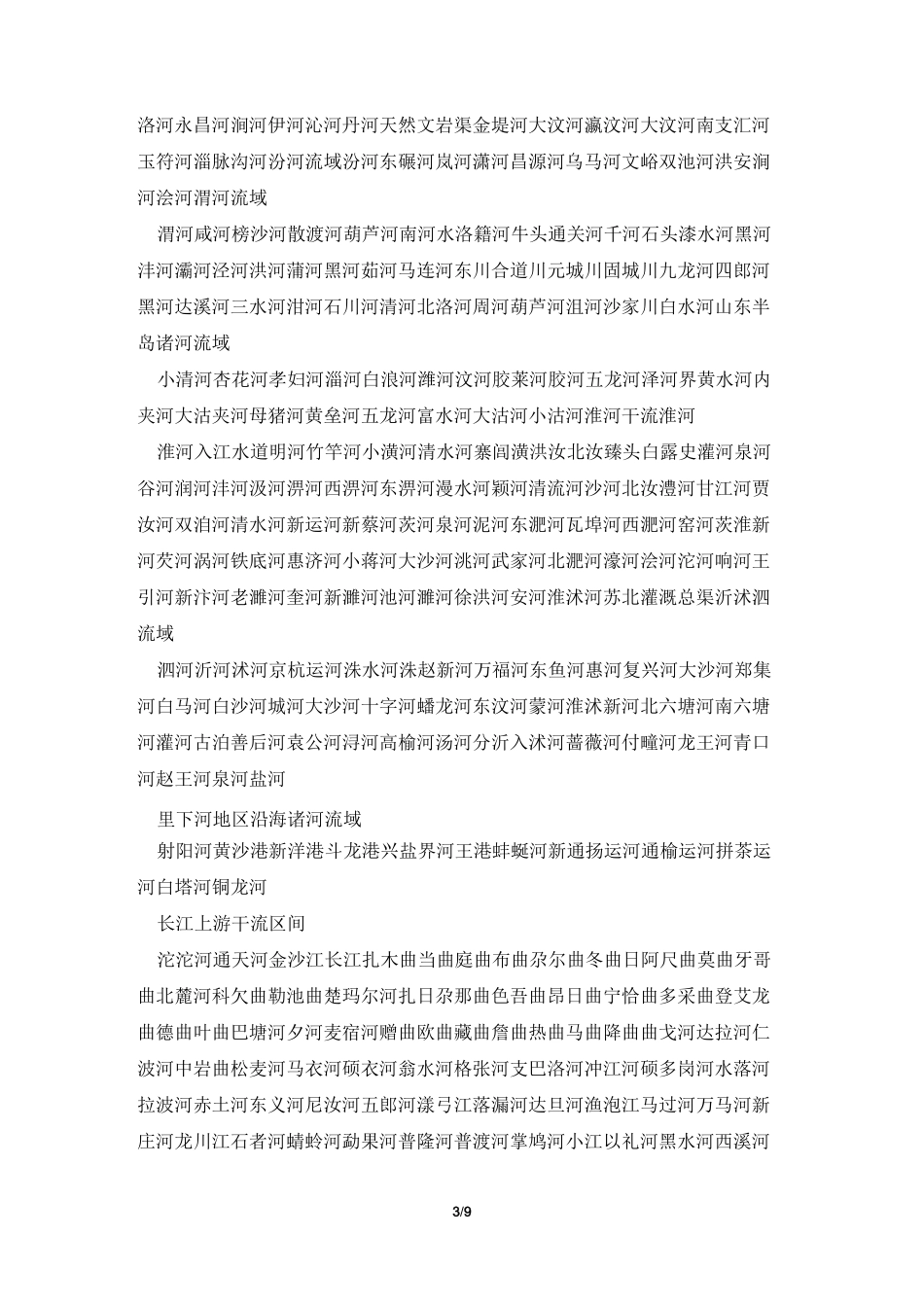 洛河永昌河涧河伊河沁河丹河天然文岩渠金堤河大汶河瀛汶河大汶河南支汇河玉符河淄脉沟河汾河流域汾河东碾河岚河潇河昌源河乌马河文峪双池河洪安涧河浍河渭河流域

渭河咸河榜沙河散渡河葫芦河南河水洛籍河牛头通关河千河石头漆水河黑河沣河灞河泾河洪河蒲河黑河茹河马连河东川合道川元城川固城川九龙河四郎河黑河达溪河三水河泔河石川河清河北洛河周河葫芦河沮河沙家川白水河山东半岛诸河流域

小清河杏花河孝妇河淄河白浪河潍河汶河胶莱河胶河五龙河泽河界黄水河内夹河大沽夹河母猪河黄垒河五龙河富水河大沽河小沽河淮河干流淮河

淮河入江水道明河竹竿河小潢河清水河寨闾潢洪汝北汝臻头白露史灌河泉河谷河润河沣河汲河淠河西淠河东淠河漫水河颖河清流河沙河北汝澧河甘江河贾汝河双洎河清水河新运河新蔡河茨河泉河泥河东淝河瓦埠河西淝河窑河茨淮新河芡河涡河铁底河惠济河小蒋河大沙河洮河武家河北淝河濠河浍河沱河响河王引河新汴河老濉河奎河新濉河池河濉河徐洪河安河淮沭河苏北灌溉总渠沂沭泗流域

泗河沂河沭河京杭运河洙水河洙赵新河万福河东鱼河惠河复兴河大沙河郑集河白马河白沙河城河大沙河十字河蟠龙河东汶河蒙河淮沭新河北六塘河南六塘河灌河古泊善后河袁公河浔河高榆河汤河分沂入沭河蔷薇河付疃河龙王河青口河赵王河泉河盐河

里下河地区沿海诸河流域

射阳河黄沙港新洋港斗龙港兴盐界河王港蚌蜒河新通扬运河通榆运河拼茶运河白塔河铜龙河

长江上游干流区间

沱沱河通天河金沙江长江扎木曲当曲庭曲布曲尕尔曲冬曲日阿尺曲莫曲牙哥曲北麓河科欠曲勒池曲楚玛尔河扎日尕那曲色吾曲昂日曲宁恰曲多采曲登艾龙曲德曲叶曲巴塘河夕河麦宿河赠曲欧曲藏曲詹曲热曲马曲降曲曲戈河达拉河仁波河中岩曲松麦河马衣河硕衣河翁水河格张河支巴洛河冲江河硕多岗河水落河拉波河赤土河东义河尼汝河五郎河漾弓江落漏河达旦河渔泡江马过河万马河新庄河龙川江石者河蜻蛉河勐果河普隆河普渡河掌鸠河小江以礼河黑水河西溪河

3/9